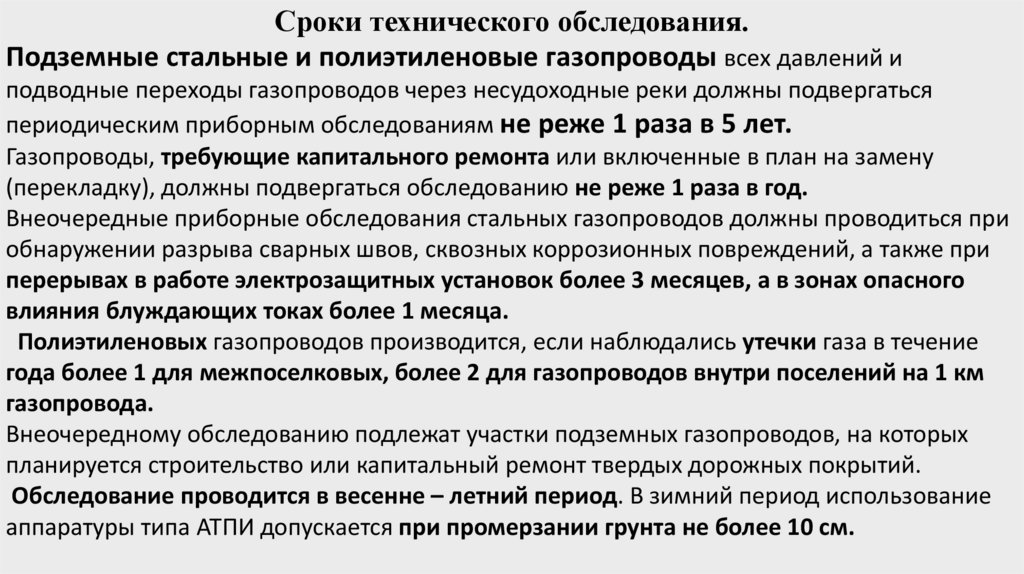 Сроки технического обследования.

Подземные стальные и полиэтиленовые газопроводы всех давлений и подводные переходы газопроводов через несудоходные реки должны подвергаться периодическим приборным обследованиям не реже 1 раза в 5 лет.

Газопроводы, требующие капитального ремонта или включенные в план на замену (перекладку), должны подвергаться обследованию не реже 1 раза в год.

Внеочередные приборные обследования стальных газопроводов должны проводиться при обнаружении разрыва сварных швов, сквозных коррозионных повреждений, а также при перерывах в работе электрозащитных установок более 3 месяцев, а в зонах опасного влияния блуждающих токах более 1 месяца.

Полиэтиленовых газопроводов производится, если наблюдались утечки газа в течение года более 1 для межпоселковых, более 2 для газопроводов внутри поселений на 1 км газопровода.

Внеочередному обследованию подлежат участки подземных газопроводов, на которых планируется строительство или капитальный ремонт твердых дорожных покрытий.

Обследование проводится в весенне – летний период. В зимний период использование аппаратуры типа АТПИ допускается при промерзании грунта не более 10 см.